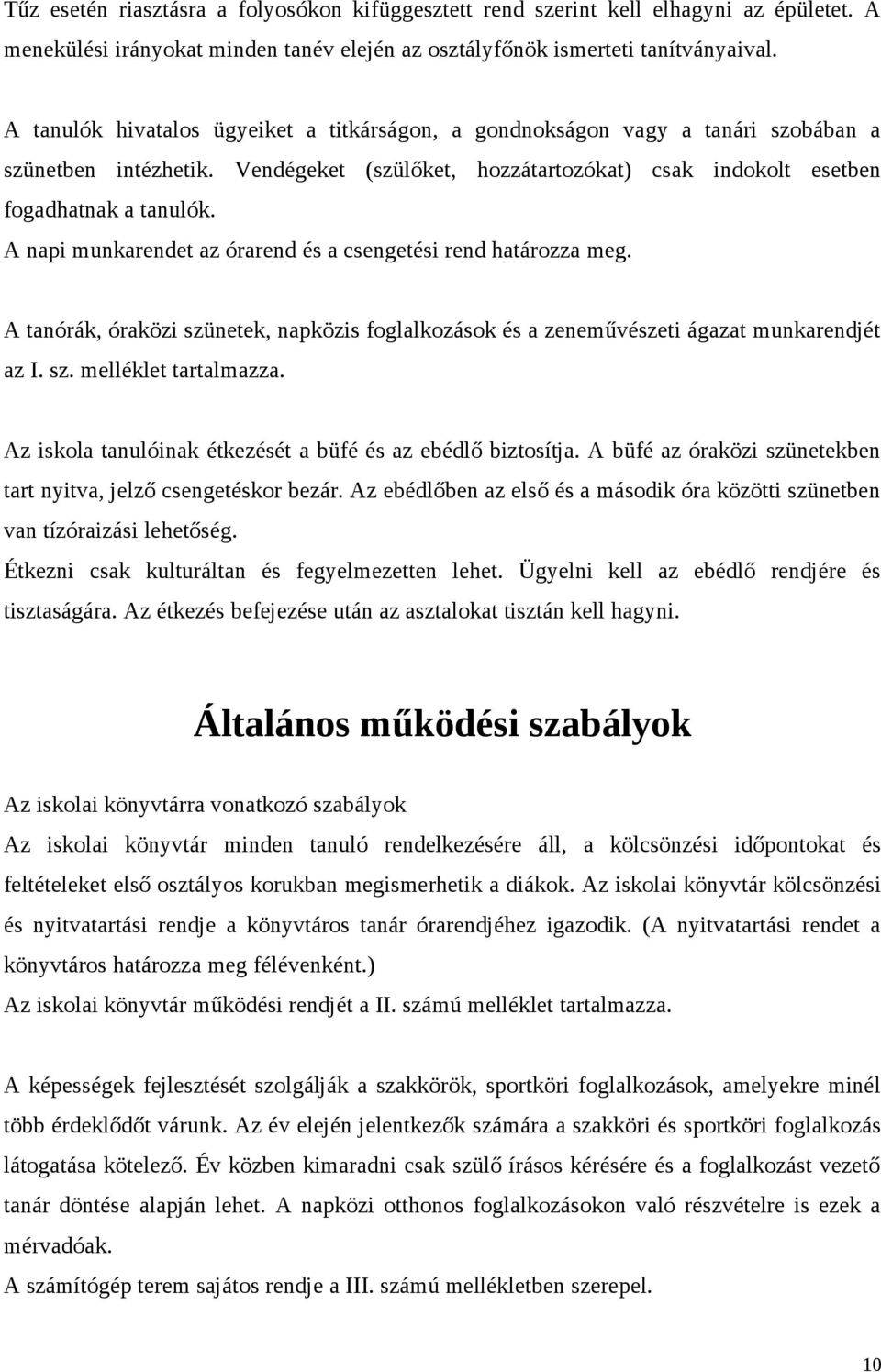 Tűz esetén riasztásra a folyosókon kifüggesztett rend szerint kell elhagyni az épületet. A menekülési irányokat minden tanév elején az osztályfőnök ismerteti tanítványaival.

A tanulók hivatalos ügyeiket a titkárságon, a gondnokságon vagy a tanári szobában a szünetben intézhetik. Vendégeket (szülőket, hozzátartozókat) csak indokolt esetben fogadhatnak a tanulók.
A napi munkarendet az órarend és a csengetési rend határozza meg.

A tanórák, óraközi szünetek, napközis foglalkozások és a zeneművészeti ágazat munkarendjét az I. sz. melléklet tartalmazza.

Az iskola tanulóinak étkezését a büfé és az ebédlő biztosítja. A büfé az óraközi szünetekben tart nyitva, jelző csengetéskor bezár. Az ebédlőben az első és a második óra közötti szünetben van tízóraizási lehetőség.
Étkezni csak kulturáltan és fegyelmezetten lehet. Ügyelni kell az ebédlő rendjére és tisztaságára. Az étkezés befejezése után az asztalokat tisztán kell hagyni.

Általános működési szabályok

Az iskolai könyvtárra vonatkozó szabályok
Az iskolai könyvtár minden tanuló rendelkezésére áll, a kölcsönzési időpontokat és feltételeket első osztályos korukban megismerhetik a diákok. Az iskolai könyvtár kölcsönzési és nyitvatartási rendje a könyvtáros tanár órarendjéhez igazodik. (A nyitvatartási rendet a könyvtáros határozza meg félévenként.)
Az iskolai könyvtár működési rendjét a II. számú melléklet tartalmazza.

A képességek fejlesztését szolgálják a szakkörök, sportköri foglalkozások, amelyekre minél több érdeklődőt várunk. Az év elején jelentkezők számára a szakköri és sportköri foglalkozás látogatása kötelező. Év közben kimaradni csak szülő írásos kérésére és a foglalkozást vezető tanár döntése alapján lehet. A napközi otthonos foglalkozásokon való részvételre is ezek a mérvadóak.
A számítógép terem sajátos rendje a III. számú mellékletben szerepel.

10